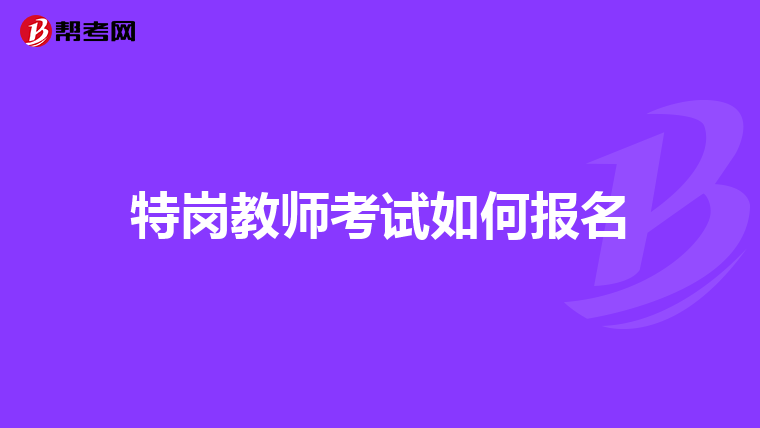 帮考网

特岗教师考试如何报名